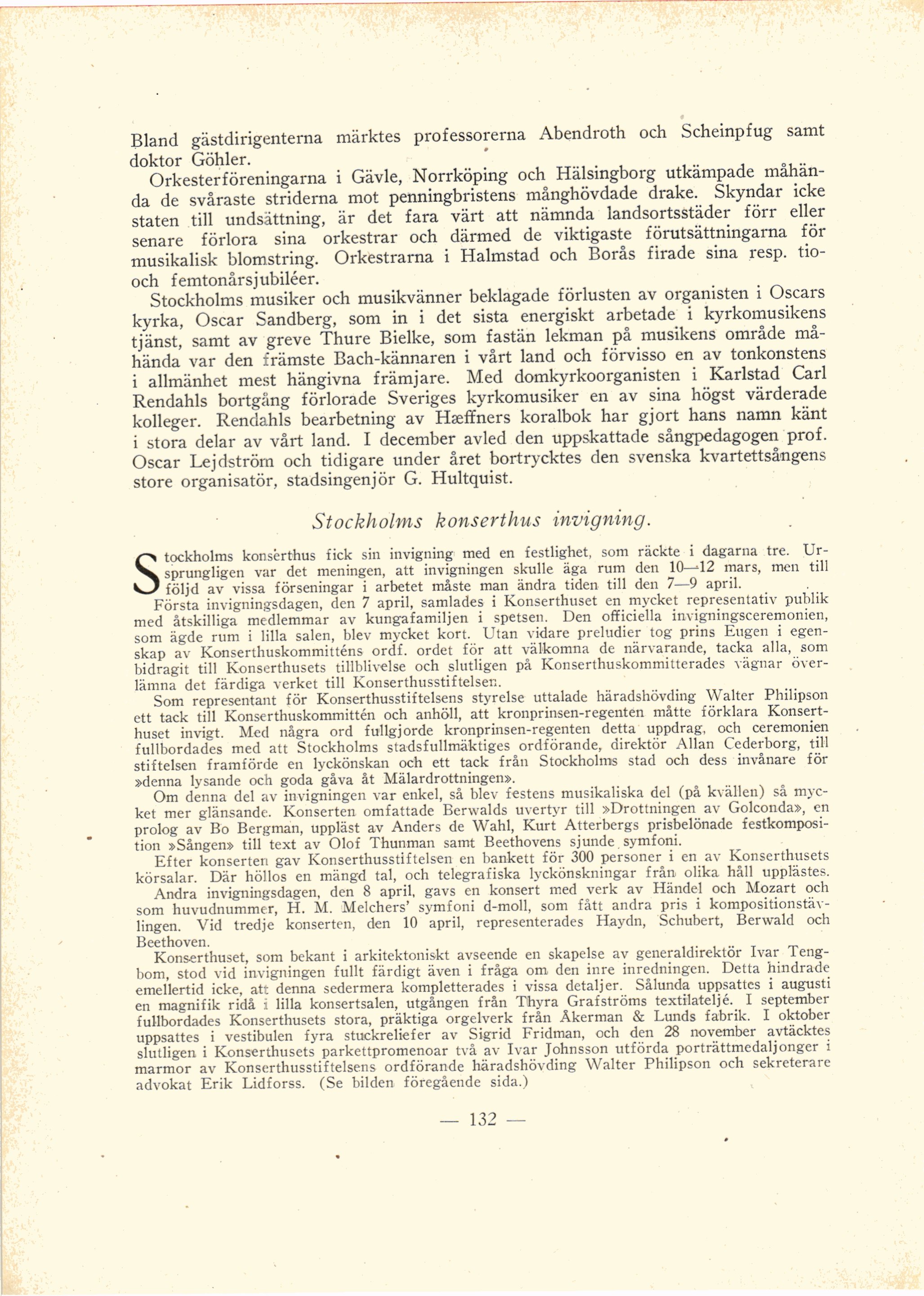 Bland gästdirigenterna märktes professorerna Abendroth och Scheinpfug samt doktor Göhler.

Orkesterföreningarna i Gävle, Norrköping och Hälsingborg utkämpade måhända de svåraste striderna mot penningbristens månghövdade drake. Skyndar icke staten till undsättning, är det fara värt att nämnda landsortsstäder förr eller senare förlora sina orkestrar och därmed de viktigaste förutsättningarna för musikalisk blomstring. Orkestrarna i Halmstad och Borås firade sina resp. tio- och femtonårsjubiléer.

Stockholms musiker och musikvänner beklagade förlusten av organisten i Oscars kyrka, Oscar Sandberg, som in i det sista energiskt arbetade i kyrkomusikens tjänst, samt av greve Thure Bielke, som fastän lekman på musikens område måhända var den främste Bach-kännaren i vårt land och förvisso en av tonkonstens i allmänhet mest hängivna främjare. Med domkyrkoorganisten i Karlstad Carl Rendahls bortgång förlorade Sveriges kyrkomusiker en av sina högst värderade kolleger. Rendahls bearbetning av Hæffners koralbok har gjort hans namn känt i stora delar av vårt land. I december avled den uppskattade sångpedagogen prof. Oscar Lejdström och tidigare under året bortrycktes den svenska kvartettsångens store organisatör, stadsingenjör G. Hultquist.

Stockholms konserthus invigning.

Stockholms konserthus fick sin invigning med en festlighet, som räckte i dagarna tre. Ursprungligen var det meningen, att invigningen skulle äga rum den 10—12 mars, men till följd av vissa förseningar i arbetet måste man ändra tiden till den 7—9 april.

Första invigningsdagen, den 7 april, samlades i Konserthuset en mycket representativ publik med åtskilliga medlemmar av kungafamiljen i spetsen. Den officiella invigningsceremonien, som ägde rum i lilla salen, blev mycket kort. Utan vidare preludier tog prins Eugen i egenskap av Konserthuskommitténs ordf. ordet för att välkomna de närvarande, tacka alla, som bidragit till Konserthusets tillblivelse och slutligen på Konserthuskommitterades vägnar överlämna det färdiga verket till Konserthusstiftelsen.

Som representant för Konserthusstiftelsens styrelse uttalade häradshövding Walter Philipson ett tack till Konserthuskommittén och anhöll, att kronprinsen-regenten måtte förklara Konserthuset invigt. Med några ord fullgjorde kronprinsen-regenten detta uppdrag, och ceremonien fullbordades med att Stockholms stadsfullmäktiges ordförande, direktör Allan Cederborg, till stiftelsen framförde en lyckönskan och ett tack från Stockholms stad och dess invånare för »denna lysande och goda gåva åt Mälardrottningen».

Om denna del av invigningen var enkel, så blev festens musikaliska del (på kvällen) så mycket mer glänsande. Konserten omfattade Berwalds uvertyr till »Drottningen av Golconda», en prolog av Bo Bergman, uppläst av Anders de Wahl, Kurt Atterbergs prisbelönade festkomposition »Sången» till text av Olof Thunman samt Beethovens sjunde symfoni.

Efter konserten gav Konserthusstiftelsen en bankett för 300 personer i en av Konserthusets körsalar. Där höllos en mängd tal, och telegrafiska lyckönskningar från olika håll upplästes.

Andra invigningsdagen, den 8 april, gavs en konsert med verk av Händel och Mozart och som huvudnummer, H. M. Melchers' symfoni d-moll, som fått andra pris i kompositionstävlingen. Vid tredje konserten, den 10 april, representerades Haydn, Schubert, Berwald och Beethoven.

Konserthuset, som bekant i arkitektoniskt avseende en skapelse av generaldirektör Ivar Tengbom, stod vid invigningen fullt färdigt även i fråga om den inre inredningen. Detta hindrade emellertid icke, att denna sedermera kompletterades i vissa detaljer. Sålunda uppsattes i augusti en magnifik ridå i lilla konsertsalen, utgången från Thyra Grafströms textilateljé. I september fullbordades Konserthusets stora, präktiga orgelverk från Åkerman & Lunds fabrik. I oktober uppsattes i vestibulen fyra stuckreliefer av Sigrid Fridman, och den 28 november avtäcktes slutligen i Konserthusets parkettpromenoar två av Ivar Johnsson utförda porträttmedaljonger i marmor av Konserthusstiftelsens ordförande häradshövding Walter Philipson och sekreterare advokat Erik Lidforss. (Se bilden föregående sida.)

— 132 —